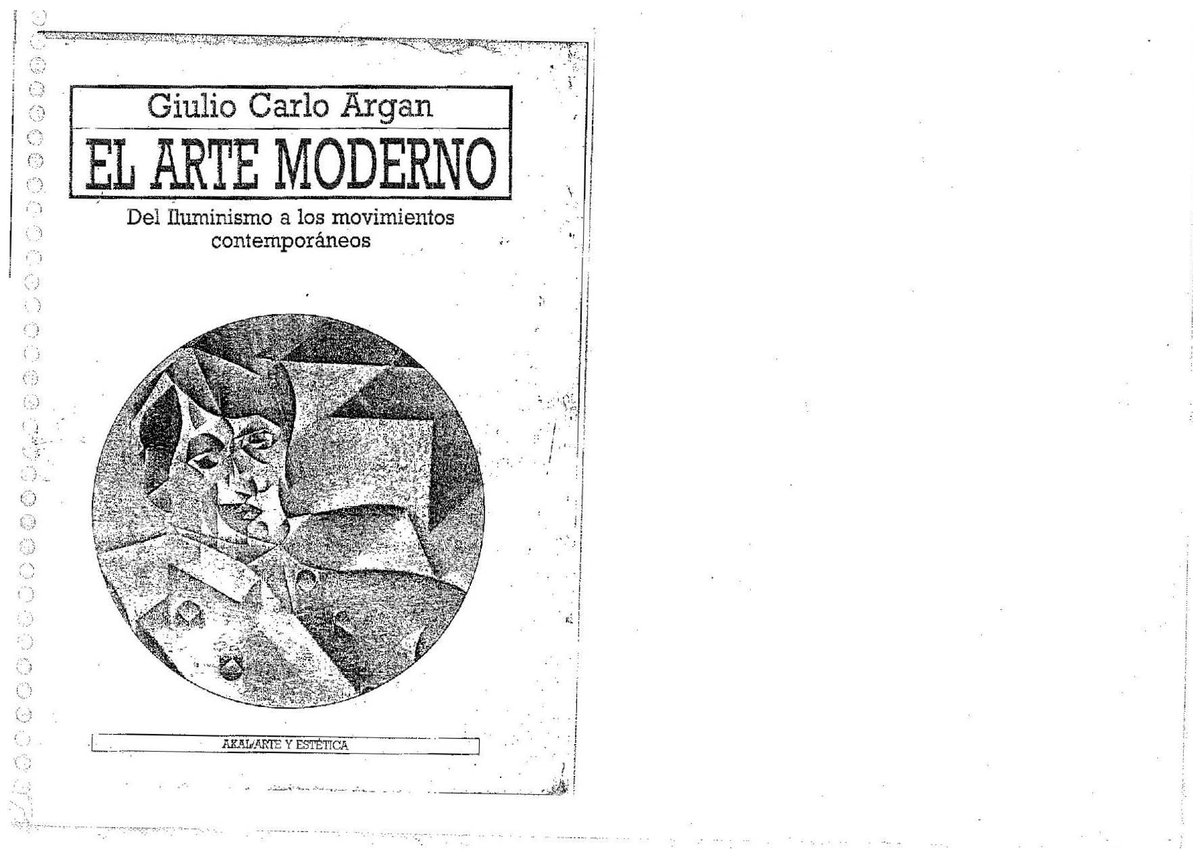 Giulio Carlo Argan

EL ARTE MODERNO

Del Iluminismo a los movimientos contemporáneos

AKAL/ARTE Y ESTÉTICA